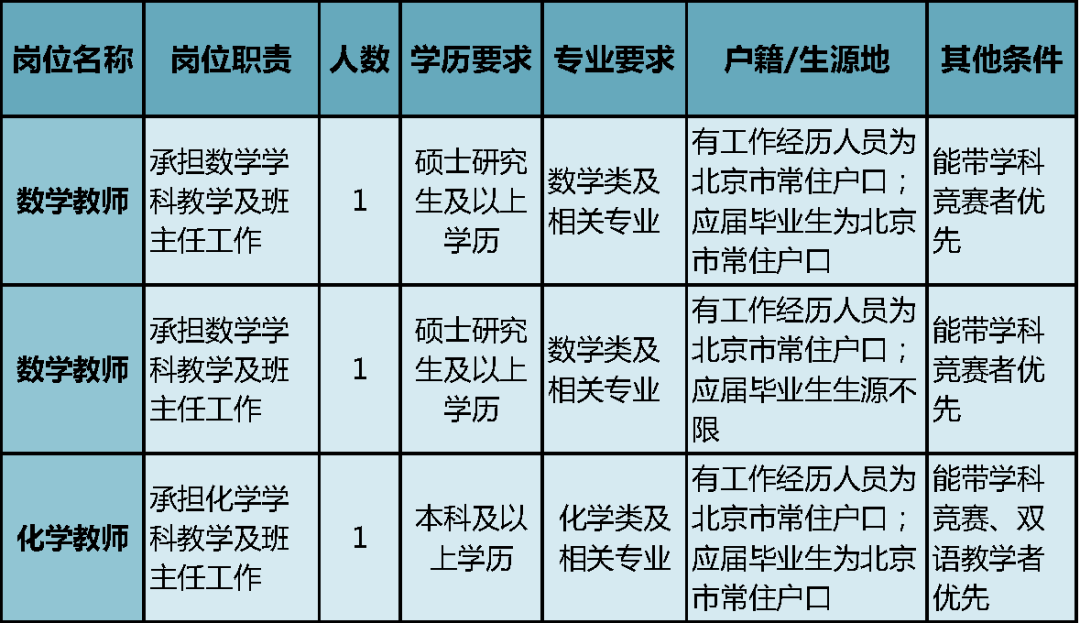 | 岗位名称 | 岗位职责 | 人数 | 学历要求 | 专业要求 | 户籍/生源地 | 其他条件 |
|---|---|---|---|---|---|---|
| 数学教师 | 承担数学学科教学及班主任工作 | 1 | 硕士研究生及以上学历 | 数学类及相关专业 | 有工作经历人员为北京市常住户口；应届毕业生为北京市常住户口 | 能带学科竞赛者优先 |
| 数学教师 | 承担数学学科教学及班主任工作 | 1 | 硕士研究生及以上学历 | 数学类及相关专业 | 有工作经历人员为北京市常住户口；应届毕业生生源不限 | 能带学科竞赛者优先 |
| 化学教师 | 承担化学学科教学及班主任工作 | 1 | 本科及以上学历 | 化学类及相关专业 | 有工作经历人员为北京市常住户口；应届毕业生为北京市常住户口 | 能带学科竞赛、双语教学者优先 |